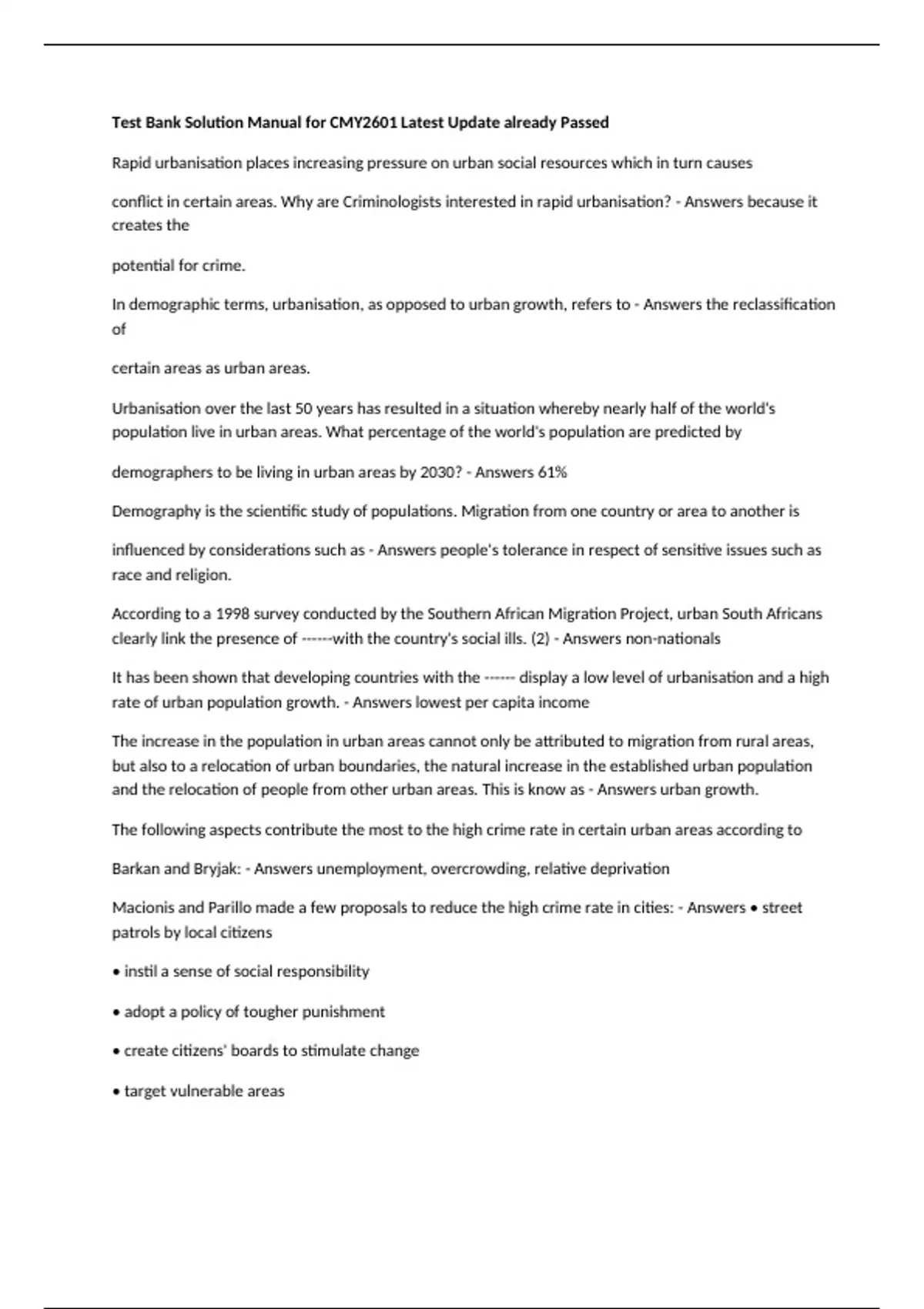 Test Bank Solution Manual for CMY2601 Latest Update already Passed

Rapid urbanisation places increasing pressure on urban social resources which in turn causes

conflict in certain areas. Why are Criminologists interested in rapid urbanisation? - Answers because it creates the

potential for crime.

In demographic terms, urbanisation, as opposed to urban growth, refers to - Answers the reclassification of

certain areas as urban areas.

Urbanisation over the last 50 years has resulted in a situation whereby nearly half of the world's population live in urban areas. What percentage of the world's population are predicted by

demographers to be living in urban areas by 2030? - Answers 61%

Demography is the scientific study of populations. Migration from one country or area to another is

influenced by considerations such as - Answers people's tolerance in respect of sensitive issues such as race and religion.

According to a 1998 survey conducted by the Southern African Migration Project, urban South Africans clearly link the presence of ------with the country's social ills. (2) - Answers non-nationals

It has been shown that developing countries with the ------ display a low level of urbanisation and a high rate of urban population growth. - Answers lowest per capita income

The increase in the population in urban areas cannot only be attributed to migration from rural areas, but also to a relocation of urban boundaries, the natural increase in the established urban population and the relocation of people from other urban areas. This is know as - Answers urban growth.

The following aspects contribute the most to the high crime rate in certain urban areas according to

Barkan and Bryjak: - Answers unemployment, overcrowding, relative deprivation

Macionis and Parillo made a few proposals to reduce the high crime rate in cities: - Answers • street patrols by local citizens

• instil a sense of social responsibility

• adopt a policy of tougher punishment

• create citizens' boards to stimulate change

• target vulnerable areas